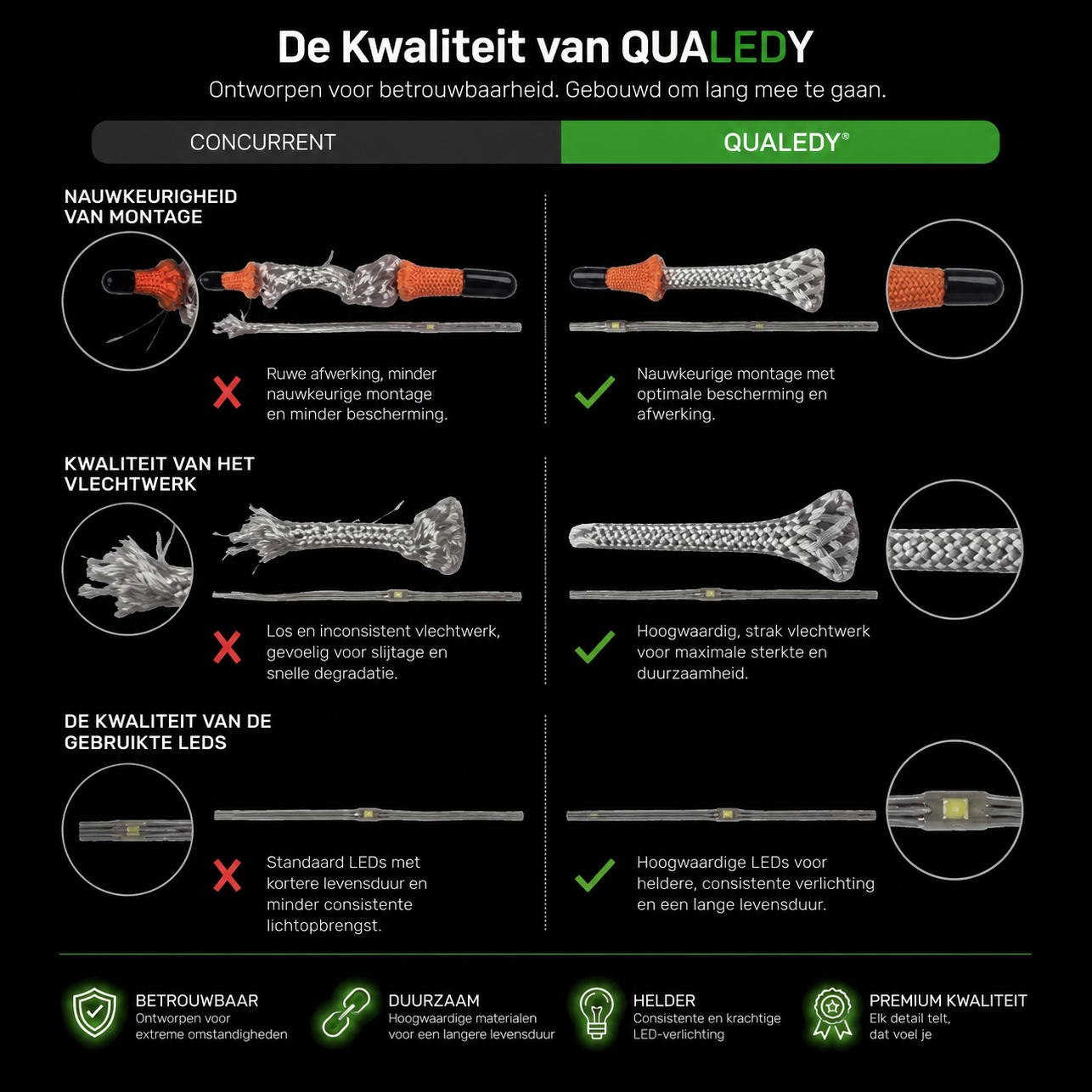 De Kwaliteit van QUALEDY

Ontworpen voor betrouwbaarheid. Gebouwd om lang mee te gaan.

CONCURRENT

QUALEDY®

NAUWKEURIGHEID VAN MONTAGE

Ruwe afwerking, minder nauwkeurige montage en minder bescherming.

Nauwkeurige montage met optimale bescherming en afwerking.

KWALITEIT VAN HET VLECHTWERK

Los en inconsistent vlechtwerk, gevoelig voor slijtage en snelle degradatie.

Hoogwaardig, strak vlechtwerk voor maximale sterkte en duurzaamheid.

DE KWALITEIT VAN DE GEBRUIKTE LEDS

Standaard LEDs met kortere levensduur en minder consistente lichtopbrengst.

Hoogwaardige LEDs voor heldere, consistente verlichting en een lange levensduur.

BETROUWBAAR
Ontworpen voor extreme omstandigheden

DUURZAAM
Hoogwaardige materialen voor een langere levensduur

HELDER
Consistente en krachtige LED-verlichting

PREMIUM KWALITEIT
Elk detail telt, dat voel je